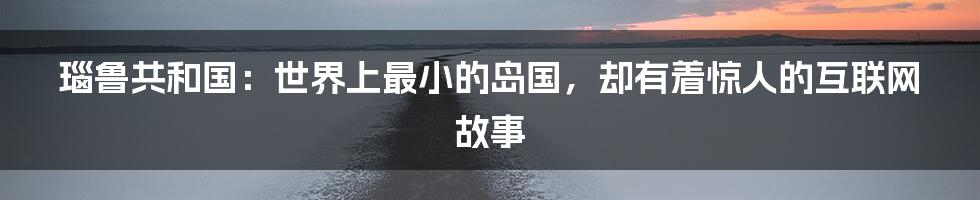 瑙鲁共和国：世界上最小的岛国，却有着惊人的互联网故事